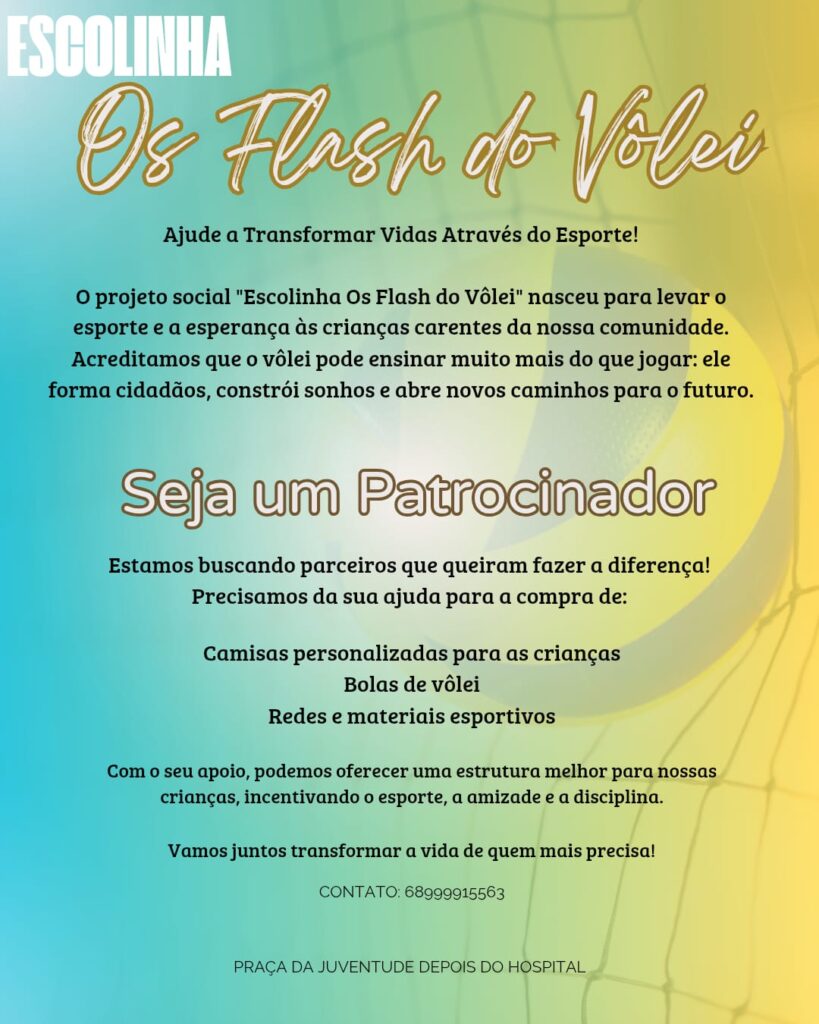 ESCOLINHA

Os Flash do Vôlei

Ajude a Transformar Vidas Através do Esporte!

O projeto social "Escolinha Os Flash do Vôlei" nasceu para levar o esporte e a esperança às crianças carentes da nossa comunidade. Acreditamos que o vôlei pode ensinar muito mais do que jogar: ele forma cidadãos, constrói sonhos e abre novos caminhos para o futuro.

Seja um Patrocinador

Estamos buscando parceiros que queiram fazer a diferença!
Precisamos da sua ajuda para a compra de:

Camisas personalizadas para as crianças
Bolas de vôlei
Redes e materiais esportivos

Com o seu apoio, podemos oferecer uma estrutura melhor para nossas crianças, incentivando o esporte, a amizade e a disciplina.

Vamos juntos transformar a vida de quem mais precisa!

CONTATO: 68999915563

PRAÇA DA JUVENTUDE DEPOIS DO HOSPITAL